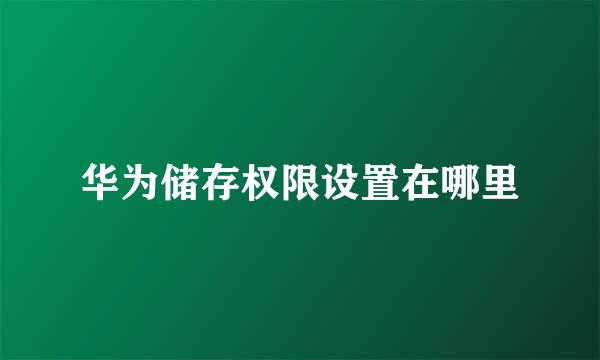 华为储存权限设置在哪里